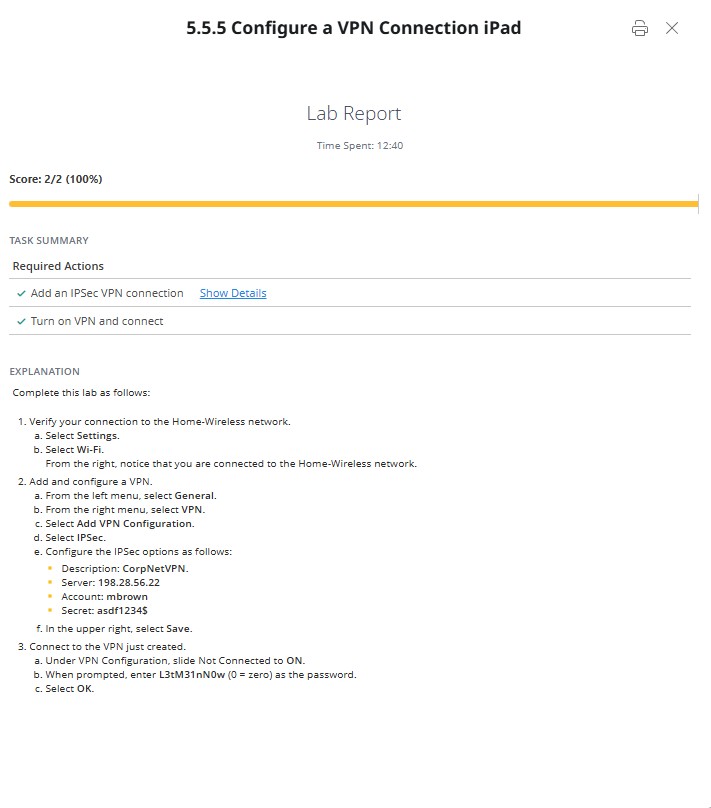 5.5.5 Configure a VPN Connection iPad

Lab Report

Time Spent: 12:40

Score: 2/2 (100%)

TASK SUMMARY

Required Actions

✓ Add an IPSec VPN connection Show Details

✓ Turn on VPN and connect

EXPLANATION

Complete this lab as follows:

1. Verify your connection to the Home-Wireless network.
 a. Select Settings.
 b. Select Wi-Fi.
 From the right, notice that you are connected to the Home-Wireless network.
2. Add and configure a VPN.
 a. From the left menu, select General.
 b. From the right menu, select VPN.
 c. Select Add VPN Configuration.
 d. Select IPSec.
 e. Configure the IPSec options as follows:
 • Description: CorpNetVPN.
 • Server: 198.28.56.22
 • Account: mbrown
 • Secret: asdf1234$
 f. In the upper right, select Save.
3. Connect to the VPN just created.
 a. Under VPN Configuration, slide Not Connected to ON.
 b. When prompted, enter L3tM31nN0w (0 = zero) as the password.
 c. Select OK.